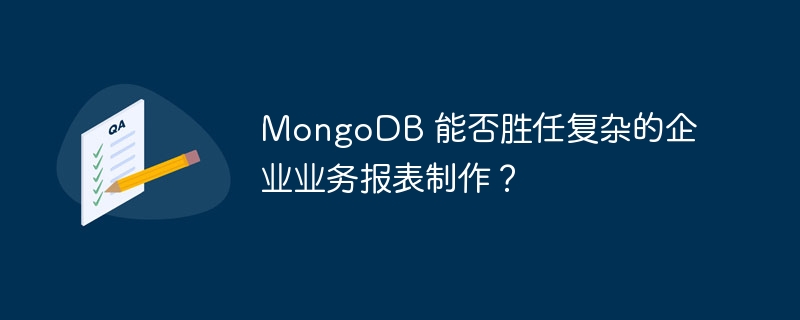 QA

MongoDB 能否胜任复杂的企业业务报表制作？